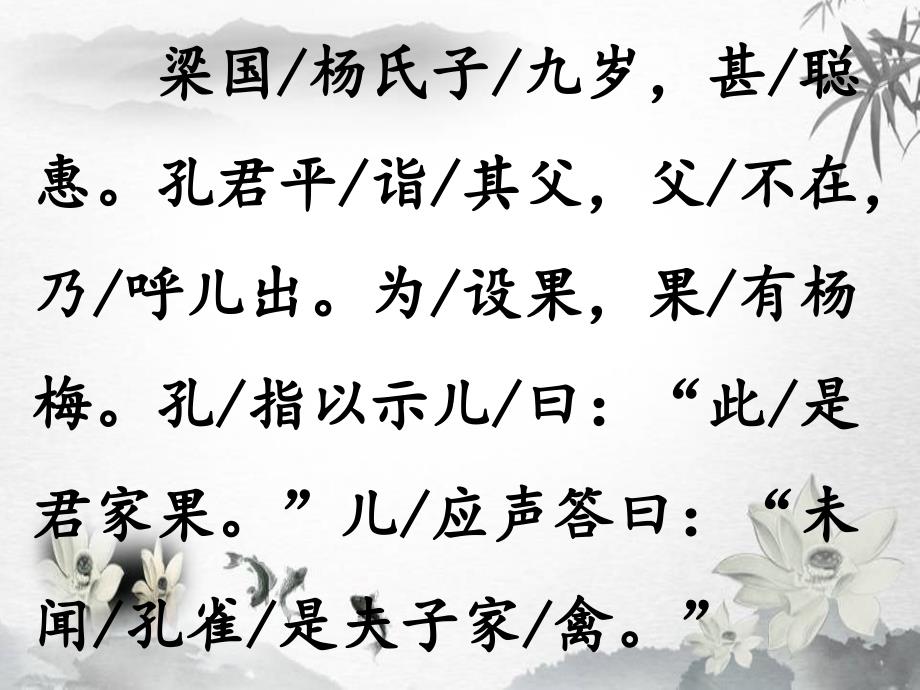 梁国/杨氏子/九岁，甚/聪惠。孔君平/诣/其父，父/不在，乃/呼儿出。为/设果，果/有杨梅。孔/指以示儿/曰：“此/是君家果。”儿/应声答曰：“未闻/孔雀/是夫子家/禽。”